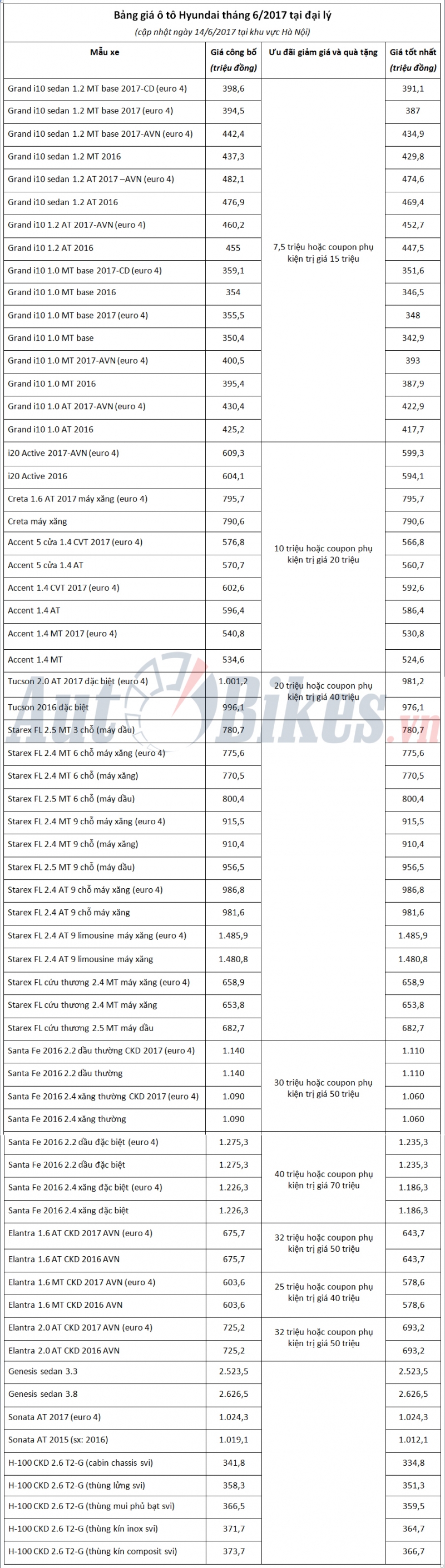 Bảng giá ô tô Hyundai tháng 6/2017 tại đại lý
(cập nhật ngày 14/6/2017 tại khu vực Hà Nội)

| Mẫu xe | Giá công bố (triệu đồng) | Ưu đãi giảm giá và quà tặng | Giá tốt nhất (triệu đồng) |
|---|---|---|---|
| Grand i10 sedan 1.2 MT base 2017-CD (euro 4) | 398,6 | 7,5 triệu hoặc coupon phụ kiện trị giá 15 triệu | 391,1 |
| Grand i10 sedan 1.2 MT base 2017 (euro 4) | 394,5 | | 387 |
| Grand i10 sedan 1.2 MT base 2017-AVN (euro 4) | 442,4 | | 434,9 |
| Grand i10 sedan 1.2 MT 2016 | 437,3 | | 429,8 |
| Grand i10 sedan 1.2 AT 2017 –AVN (euro 4) | 482,1 | | 474,6 |
| Grand i10 sedan 1.2 AT 2016 | 476,9 | | 469,4 |
| Grand i10 1.2 AT 2017-AVN (euro 4) | 460,2 | | 452,7 |
| Grand i10 1.2 AT 2016 | 455 | | 447,5 |
| Grand i10 1.0 MT base 2017-CD (euro 4) | 359,1 | | 351,6 |
| Grand i10 1.0 MT base 2016 | 354 | | 346,5 |
| Grand i10 1.0 MT base 2017 (euro 4) | 355,5 | | 348 |
| Grand i10 1.0 MT base | 350,4 | | 342,9 |
| Grand i10 1.0 MT 2017-AVN (euro 4) | 400,5 | | 393 |
| Grand i10 1.0 MT 2016 | 395,4 | | 387,9 |
| Grand i10 1.0 AT 2017-AVN (euro 4) | 430,4 | | 422,9 |
| Grand i10 1.0 AT 2016 | 425,2 | | 417,7 |
| i20 Active 2017-AVN (euro 4) | 609,3 | 10 triệu hoặc coupon phụ kiện trị giá 20 triệu | 599,3 |
| i20 Active 2016 | 604,1 | | 594,1 |
| Creta 1.6 AT 2017 máy xăng (euro 4) | 795,7 | | 795,7 |
| Creta máy xăng | 790,6 | | 790,6 |
| Accent 5 cửa 1.4 CVT 2017 (euro 4) | 576,8 | | 566,8 |
| Accent 5 cửa 1.4 AT | 570,7 | | 560,7 |
| Accent 1.4 CVT 2017 (euro 4) | 602,6 | | 592,6 |
| Accent 1.4 AT | 596,4 | | 586,4 |
| Accent 1.4 MT 2017 (euro 4) | 540,8 | | 530,8 |
| Accent 1.4 MT | 534,6 | | 524,6 |
| Tucson 2.0 AT 2017 đặc biệt (euro 4) | 1.001,2 | 20 triệu hoặc coupon phụ kiện trị giá 40 triệu | 981,2 |
| Tucson 2016 đặc biệt | 996,1 | | 976,1 |
| Starex FL 2.5 MT 3 chỗ (máy dầu) | 780,7 | | 780,7 |
| Starex FL 2.4 MT 6 chỗ máy xăng (euro 4) | 775,6 | | 775,6 |
| Starex FL 2.4 MT 6 chỗ (máy xăng) | 770,5 | | 770,5 |
| Starex FL 2.5 MT 6 chỗ (máy dầu) | 800,4 | | 800,4 |
| Starex FL 2.4 MT 9 chỗ máy xăng (euro 4) | 915,5 | | 915,5 |
| Starex FL 2.4 MT 9 chỗ (máy xăng) | 910,4 | | 910,4 |
| Starex FL 2.5 MT 9 chỗ (máy dầu) | 956,5 | | 956,5 |
| Starex FL 2.4 AT 9 chỗ máy xăng (euro 4) | 986,8 | | 986,8 |
| Starex FL 2.4 AT 9 chỗ máy xăng | 981,6 | | 981,6 |
| Starex FL 2.4 AT 9 limousine máy xăng (euro 4) | 1.485,9 | | 1.485,9 |
| Starex FL 2.4 AT 9 limousine máy xăng | 1.480,8 | | 1.480,8 |
| Starex FL cứu thương 2.4 MT máy xăng (euro 4) | 658,9 | | 658,9 |
| Starex FL cứu thương 2.4 MT máy xăng | 653,8 | | 653,8 |
| Starex FL cứu thương 2.5 MT máy dầu | 682,7 | | 682,7 |
| Santa Fe 2016 2.2 dầu thường CKD 2017 (euro 4) | 1.140 | 30 triệu hoặc coupon phụ kiện trị giá 50 triệu | 1.110 |
| Santa Fe 2016 2.2 dầu thường | 1.140 | | 1.110 |
| Santa Fe 2016 2.4 xăng thường CKD 2017 (euro 4) | 1.090 | | 1.060 |
| Santa Fe 2016 2.4 xăng thường | 1.090 | | 1.060 |
| Santa Fe 2016 2.2 dầu đặc biệt (euro 4) | 1.275,3 | 40 triệu hoặc coupon phụ kiện trị giá 70 triệu | 1.235,3 |
| Santa Fe 2016 2.2 dầu đặc biệt | 1.275,3 | | 1.235,3 |
| Santa Fe 2016 2.4 xăng đặc biệt (euro 4) | 1.226,3 | | 1.186,3 |
| Santa Fe 2016 2.4 xăng đặc biệt | 1.226,3 | | 1.186,3 |
| Elantra 1.6 AT CKD 2017 AVN (euro 4) | 675,7 | 32 triệu hoặc coupon phụ kiện trị giá 50 triệu | 643,7 |
| Elantra 1.6 AT CKD 2016 AVN | 675,7 | | 643,7 |
| Elantra 1.6 MT CKD 2017 AVN (euro 4) | 603,6 | 25 triệu hoặc coupon phụ kiện trị giá 40 triệu | 578,6 |
| Elantra 1.6 MT CKD 2016 AVN | 603,6 | | 578,6 |
| Elantra 2.0 AT CKD 2017 AVN (euro 4) | 725,2 | 32 triệu hoặc coupon phụ kiện trị giá 50 triệu | 693,2 |
| Elantra 2.0 AT CKD 2016 AVN | 725,2 | | 693,2 |
| Genesis sedan 3.3 | 2.523,5 | | 2.523,5 |
| Genesis sedan 3.8 | 2.626,5 | | 2.626,5 |
| Sonata AT 2017 (euro 4) | 1.024,3 | | 1.024,3 |
| Sonata AT 2015 (sx: 2016) | 1.019,1 | | 1.012,1 |
| H-100 CKD 2.6 T2-G (cabin chassis svi) | 341,8 | | 334,8 |
| H-100 CKD 2.6 T2-G (thùng lửng svi) | 358,3 | | 351,3 |
| H-100 CKD 2.6 T2-G (thùng mui phủ bạt svi) | 366,5 | | 359,5 |
| H-100 CKD 2.6 T2-G (thùng kín inox svi) | 371,7 | | 364,7 |
| H-100 CKD 2.6 T2-G (thùng kín composit svi) | 373,7 | | 366,7 |

AutoBikes.vn